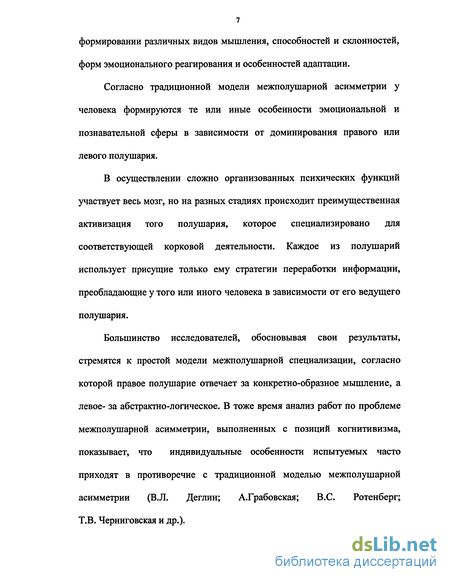 7

формировании различных видов мышления, способностей и склонностей, форм эмоционального реагирования и особенностей адаптации.

Согласно традиционной модели межполушарной асимметрии у человека формируются те или иные особенности эмоциональной и познавательной сферы в зависимости от доминирования правого или левого полушария.

В осуществлении сложно организованных психических функций участвует весь мозг, но на разных стадиях происходит преимущественная активизация того полушария, которое специализировано для соответствующей корковой деятельности. Каждое из полушарий использует присущие только ему стратегии переработки информации, преобладающие у того или иного человека в зависимости от его ведущего полушария.

Большинство исследователей, обосновывая свои результаты, стремятся к простой модели межполушарной специализации, согласно которой правое полушарие отвечает за конкретно-образное мышление, а левое- за абстрактно-логическое. В тоже время анализ работ по проблеме межполушарной асимметрии, выполненных с позиций когнитивизма, показывает, что индивидуальные особенности испытуемых часто приходят в противоречие с традиционной моделью межполушарной асимметрии (В.Л. Деглин; А.Грабовская; В.С. Ротенберг; Т.В. Черниговская и др.).

dsLib.net
библиотека диссертаций